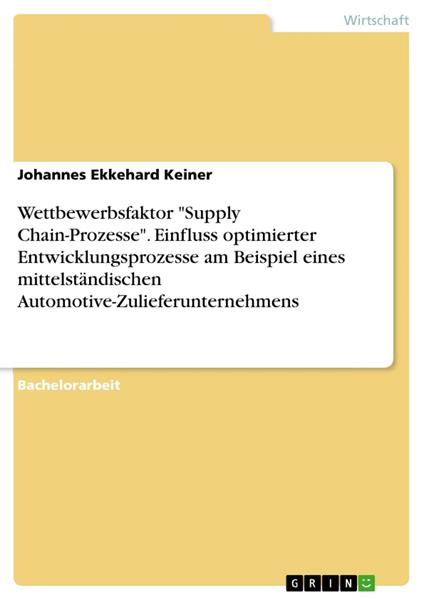 Wirtschaft

Johannes Ekkehard Keiner

Wettbewerbsfaktor "Supply Chain-Prozesse". Einfluss optimierter Entwicklungsprozesse am Beispiel eines mittelständischen Automotive-Zulieferunternehmens

Bachelorarbeit

GRIN